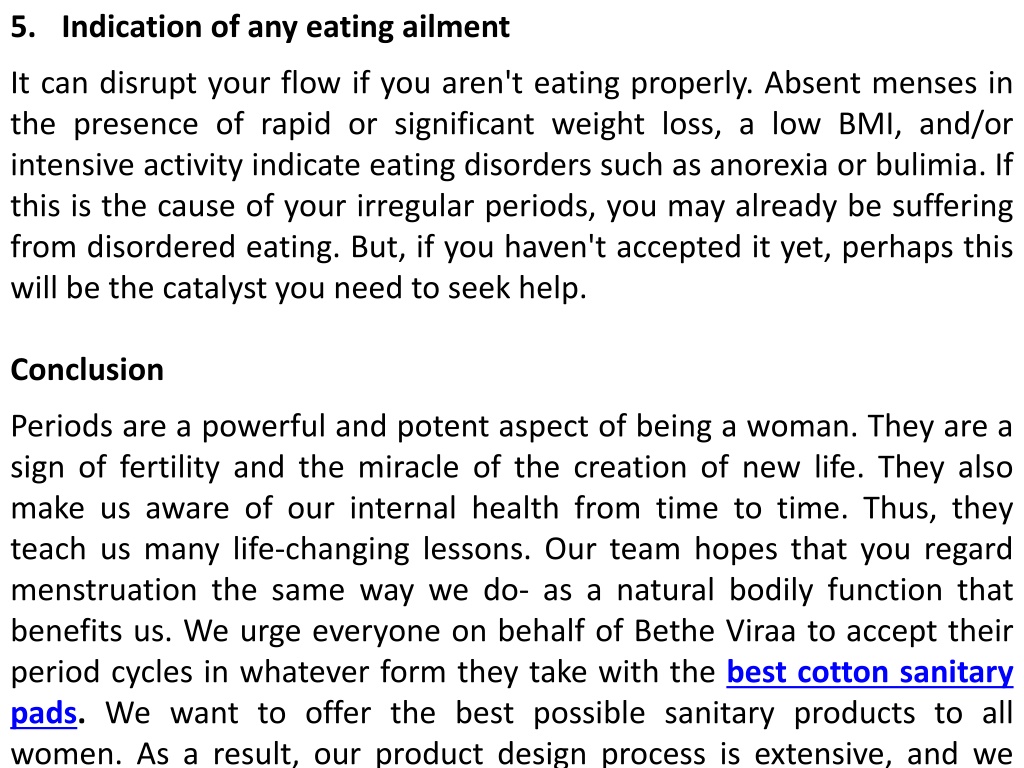 5. Indication of any eating ailment

It can disrupt your flow if you aren't eating properly. Absent menses in the presence of rapid or significant weight loss, a low BMI, and/or intensive activity indicate eating disorders such as anorexia or bulimia. If this is the cause of your irregular periods, you may already be suffering from disordered eating. But, if you haven't accepted it yet, perhaps this will be the catalyst you need to seek help.

Conclusion

Periods are a powerful and potent aspect of being a woman. They are a sign of fertility and the miracle of the creation of new life. They also make us aware of our internal health from time to time. Thus, they teach us many life-changing lessons. Our team hopes that you regard menstruation the same way we do- as a natural bodily function that benefits us. We urge everyone on behalf of Bethe Viraa to accept their period cycles in whatever form they take with the best cotton sanitary pads. We want to offer the best possible sanitary products to all women. As a result, our product design process is extensive, and we